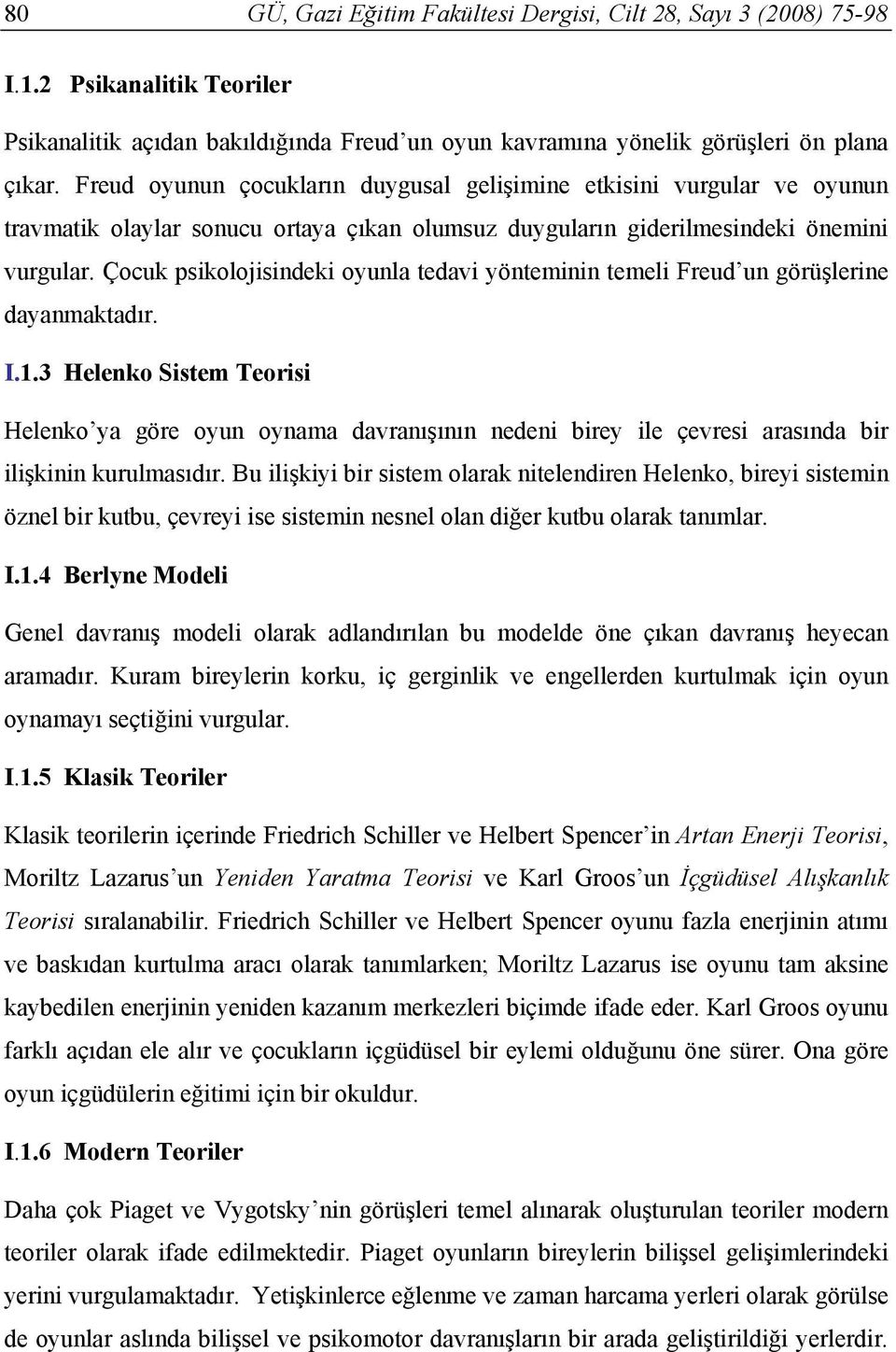 80 GÜ, Gazi Eğitim Fakültesi Dergisi, Cilt 28, Sayı 3 (2008) 75-98

I.1.2 Psikanalitik Teoriler

Psikanalitik açıdan bakıldığında Freud'un oyun kavramına yönelik görüşleri ön plana çıkar. Freud oyunun çocukların duygusal gelişimine etkisini vurgular ve oyunun travmatik olaylar sonucu ortaya çıkan olumsuz duyguların giderilmesindeki önemini vurgular. Çocuk psikolojisindeki oyunla tedavi yönteminin temeli Freud'un görüşlerine dayanmaktadır.

I.1.3 Helenko Sistem Teorisi

Helenko'ya göre oyun oynama davranışının nedeni birey ile çevresi arasında bir ilişkinin kurulmasıdır. Bu ilişkiyi bir sistem olarak nitelendiren Helenko, bireyi sistemin öznel bir kutbu, çevreyi ise sistemin nesnel olan diğer kutbu olarak tanımlar.

I.1.4 Berlyne Modeli

Genel davranış modeli olarak adlandırılan bu modelde öne çıkan davranış heyecan aramadır. Kuram bireylerin korku, iç gerginlik ve engellerden kurtulmak için oyun oynamayı seçtiğini vurgular.

I.1.5 Klasik Teoriler

Klasik teorilerin içerinde Friedrich Schiller ve Helbert Spencer'in Artan Enerji Teorisi, Moriltz Lazarus'un Yeniden Yaratma Teorisi ve Karl Groos'un İçgüdüsel Alışkanlık Teorisi sıralanabilir. Friedrich Schiller ve Helbert Spencer oyunu fazla enerjinin atımı ve baskıdan kurtulma aracı olarak tanımlarken; Moriltz Lazarus ise oyunu tam aksine kaybedilen enerjinin yeniden kazanım merkezleri biçimde ifade eder. Karl Groos oyunu farklı açıdan ele alır ve çocukların içgüdüsel bir eylemi olduğunu öne sürer. Ona göre oyun içgüdülerin eğitimi için bir okuldur.

I.1.6 Modern Teoriler

Daha çok Piaget ve Vygotsky'nin görüşleri temel alınarak oluşturulan teoriler modern teoriler olarak ifade edilmektedir. Piaget oyunların bireylerin bilişsel gelişimlerindeki yerini vurgulamaktadır. Yetişkinlerce eğlenme ve zaman harcama yerleri olarak görülse de oyunlar aslında bilişsel ve psikomotor davranışların bir arada geliştirildiği yerlerdir.